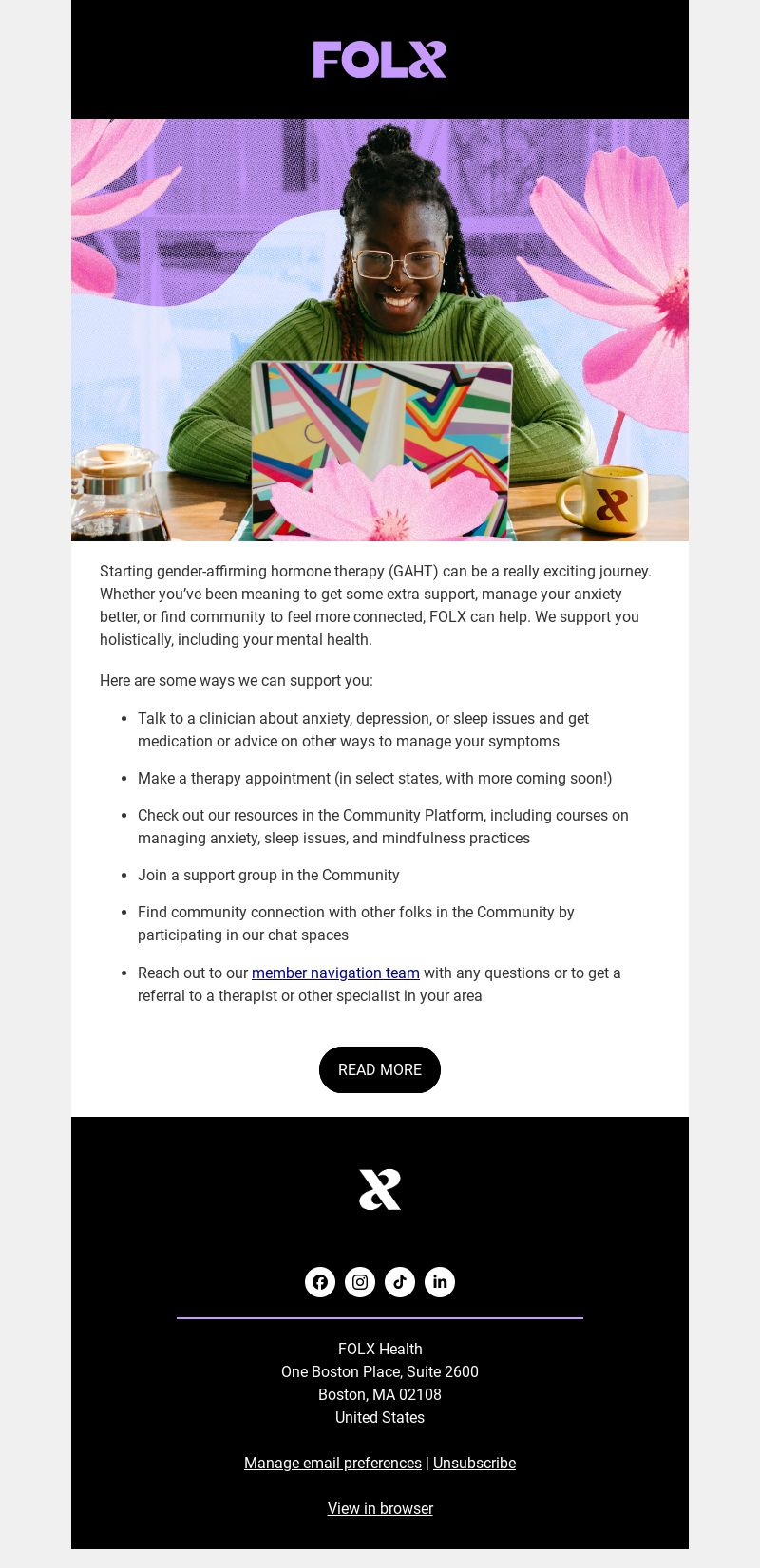 FOLX

Starting gender-affirming hormone therapy (GAHT) can be a really exciting journey. Whether you've been meaning to get some extra support, manage your anxiety better, or find community to feel more connected, FOLX can help. We support you holistically, including your mental health.

Here are some ways we can support you:

- Talk to a clinician about anxiety, depression, or sleep issues and get medication or advice on other ways to manage your symptoms
- Make a therapy appointment (in select states, with more coming soon!)
- Check out our resources in the Community Platform, including courses on managing anxiety, sleep issues, and mindfulness practices
- Join a support group in the Community
- Find community connection with other folks in the Community by participating in our chat spaces
- Reach out to our member navigation team with any questions or to get a referral to a therapist or other specialist in your area

READ MORE

FOLX Health
One Boston Place, Suite 2600
Boston, MA 02108
United States

Manage email preferences | Unsubscribe

View in browser